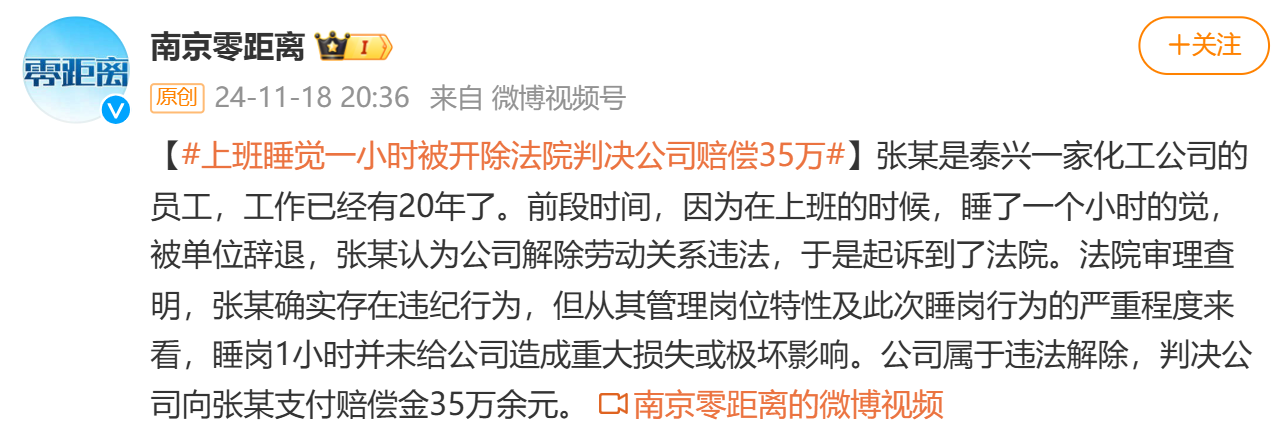 零距离

南京零距离 I

+关注

原创 24-11-18 20:36 来自 微博视频号

【#上班睡觉一小时被开除法院判决公司赔偿35万#】张某是泰兴一家化工公司的员工，工作已经有20年了。前段时间，因为在上班的时候，睡了一个小时的觉，被单位辞退，张某认为公司解除劳动关系违法，于是起诉到了法院。法院审理查明，张某确实存在违纪行为，但从其管理岗位特性及此次睡岗行为的严重程度来看，睡岗1小时并未给公司造成重大损失或极坏影响。公司属于违法解除，判决公司向张某支付赔偿金35万余元。 南京零距离的微博视频